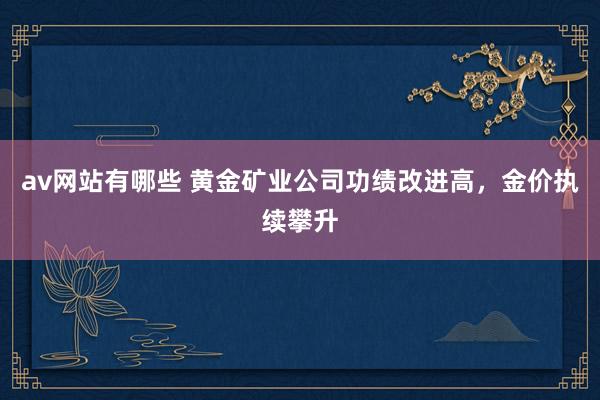 av网站有哪些 黄金矿业公司功绩改进高，金价执续攀升